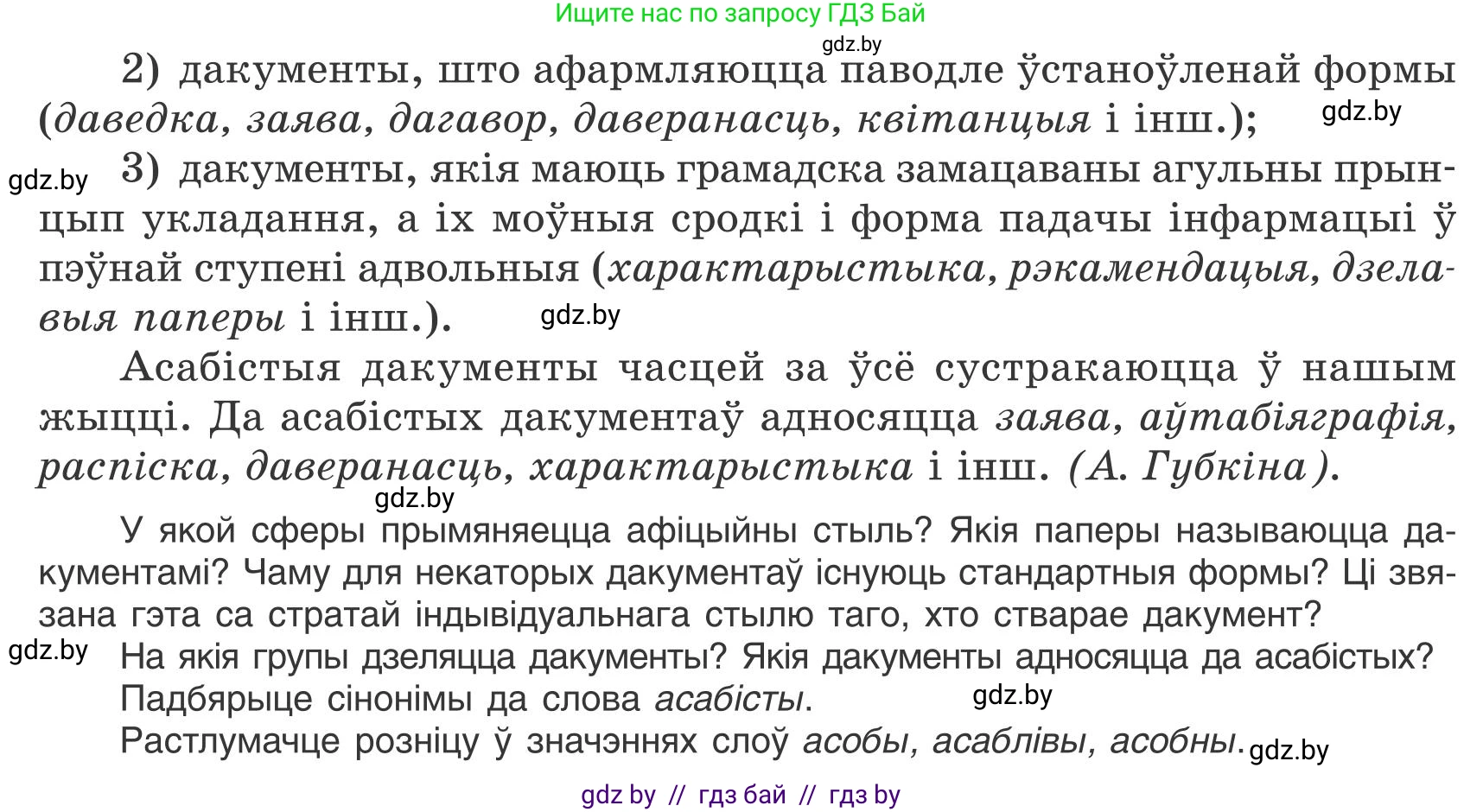 Ищите нас по запросу ГДЗ Бай
gdz.by

2) дакументы, што афармляюцца паводле ўстаноўленай формы (даведка, заява, дагавор, даверанасць, квітанцыя і інш.); gdz.by

gdz.by 3) дакументы, якія маюць грамадска замацаваны агульны прынцып укладання, а іх моўныя сродкі і форма падачы інфармацыі ў пэўнай ступені адвольныя (характарыстыка, рэкамендацыя, дзелавыя паперы і інш.). gdz.by

Асабістыя дакументы часцей за ўсё сустракаюцца ў нашым жыцці. Да асабістых дакументаў адносяцца заява, аўтабіяграфія, распіска, даверанасць, характарыстыка і інш. (А. Губкіна).
gdz.by

У якой сферы прымяняецца афіцыйны стыль? Якія паперы называюцца дакументамі? Чаму для некаторых дакументаў існуюць стандартныя формы? Ці звязана гэта са стратай індывідуальнага стылю таго, хто стварае дакумент?
gdz.by На якія групы дзеляцца дакументы? Якія дакументы адносяцца да асабістых?
Падбярыце сінонімы да слова асабісты. gdz.by
Растлумачце розніцу ў значэннях слоў асобы, асаблівы, асобны. gdz.by

gdz by // гдз бай // гдз by